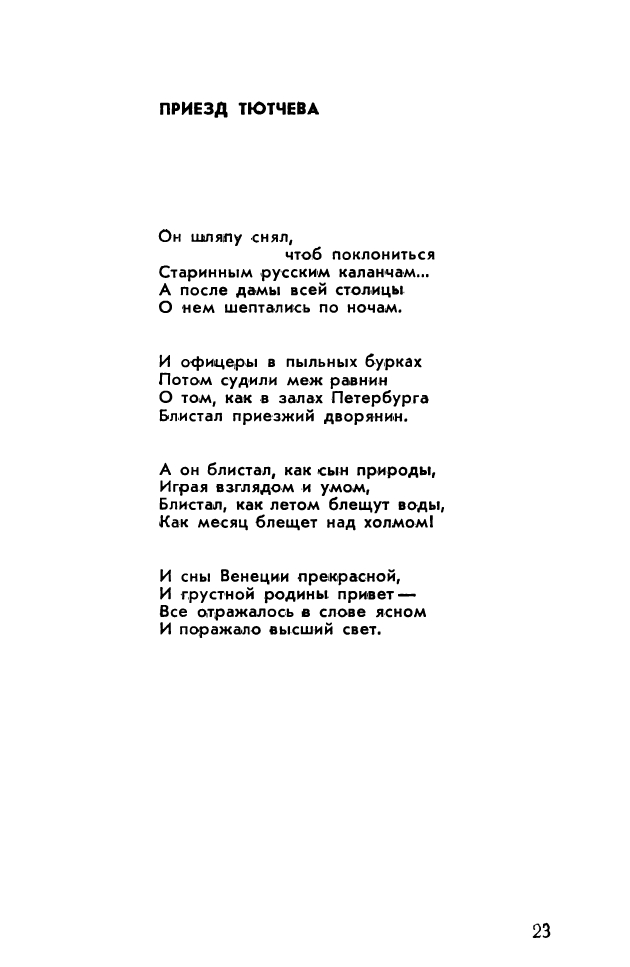 ПРИЕЗД ТЮТЧЕВА

Он шляпу снял,
чтоб поклониться
Старинным русским каланчам...
А после дамы всей столицы
О нем шептались по ночам.

И офицеры в пыльных бурках
Потом судили меж равнин
О том, как в залах Петербурга
Блистал приезжий дворянин.

А он блистал, как сын природы,
Играя взглядом и умом,
Блистал, как летом блещут воды,
Как месяц блещет над холмом!

И сны Венеции прекрасной,
И грустной родины привет —
Все отражалось в слове ясном
И поражало высший свет.

23